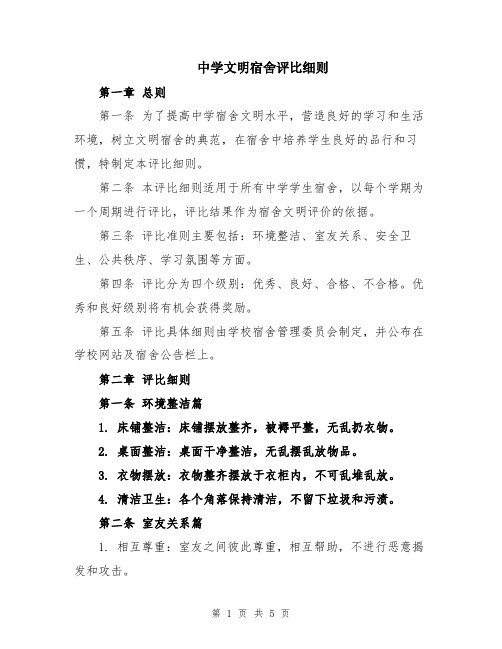 中学文明宿舍评比细则

第一章 总则

第一条 为了提高中学宿舍文明水平，营造良好的学习和生活环境，树立文明宿舍的典范，在宿舍中培养学生良好的品行和习惯，特制定本评比细则。

第二条 本评比细则适用于所有中学学生宿舍，以每个学期为一个周期进行评比，评比结果作为宿舍文明评价的依据。

第三条 评比准则主要包括：环境整洁、室友关系、安全卫生、公共秩序、学习氛围等方面。

第四条 评比分为四个级别：优秀、良好、合格、不合格。优秀和良好级别将有机会获得奖励。

第五条 评比具体细则由学校宿舍管理委员会制定，并公布在学校网站及宿舍公告栏上。

第二章 评比细则

第一条 环境整洁篇

1. 床铺整洁：床铺摆放整齐，被褥平整，无乱扔衣物。

2. 桌面整洁：桌面干净整洁，无乱摆乱放物品。

3. 衣物摆放：衣物整齐摆放于衣柜内，不可乱堆乱放。

4. 清洁卫生：各个角落保持清洁，不留下垃圾和污渍。

第二条 室友关系篇

1. 相互尊重：室友之间彼此尊重，相互帮助，不进行恶意揭发和攻击。

第 1 页 共 5 页